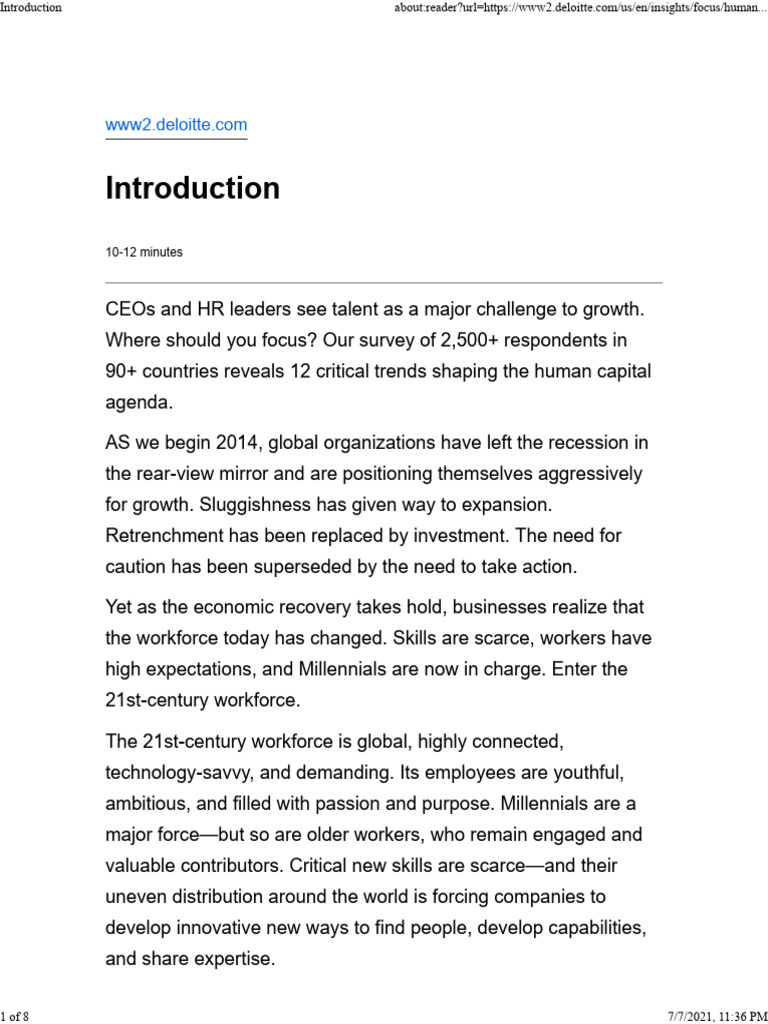 Introduction

about:reader?url=https://www2.deloitte.com/us/en/insights/focus/human...

www2.deloitte.com

Introduction

10-12 minutes

CEOs and HR leaders see talent as a major challenge to growth. Where should you focus? Our survey of 2,500+ respondents in 90+ countries reveals 12 critical trends shaping the human capital agenda.

AS we begin 2014, global organizations have left the recession in the rear-view mirror and are positioning themselves aggressively for growth. Sluggishness has given way to expansion. Retrenchment has been replaced by investment. The need for caution has been superseded by the need to take action.

Yet as the economic recovery takes hold, businesses realize that the workforce today has changed. Skills are scarce, workers have high expectations, and Millennials are now in charge. Enter the 21st-century workforce.

The 21st-century workforce is global, highly connected, technology-savvy, and demanding. Its employees are youthful, ambitious, and filled with passion and purpose. Millennials are a major force—but so are older workers, who remain engaged and valuable contributors. Critical new skills are scarce—and their uneven distribution around the world is forcing companies to develop innovative new ways to find people, develop capabilities, and share expertise.

1 of 8

7/7/2021, 11:36 PM